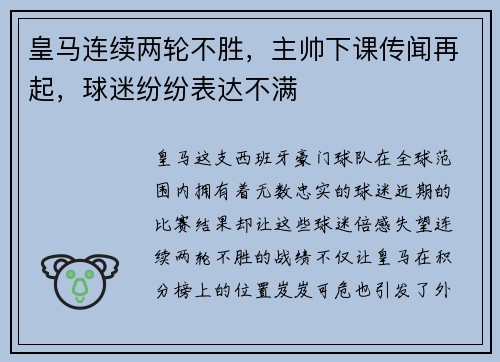 皇马连续两轮不胜，主帅下课传闻再起，球迷纷纷表达不满

皇马这支西班牙豪门球队在全球范围内拥有着无数忠实的球迷近期的比赛结果却让这些球迷倍感失望连续两轮不胜的战绩不仅让皇马在积分榜上的位置岌岌可危也引发了外